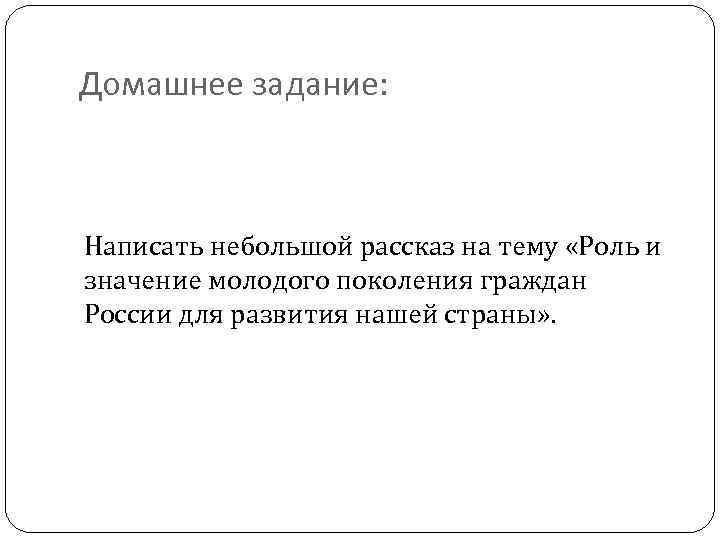 Домашнее задание:

Написать небольшой рассказ на тему «Роль и значение молодого поколения граждан России для развития нашей страны».